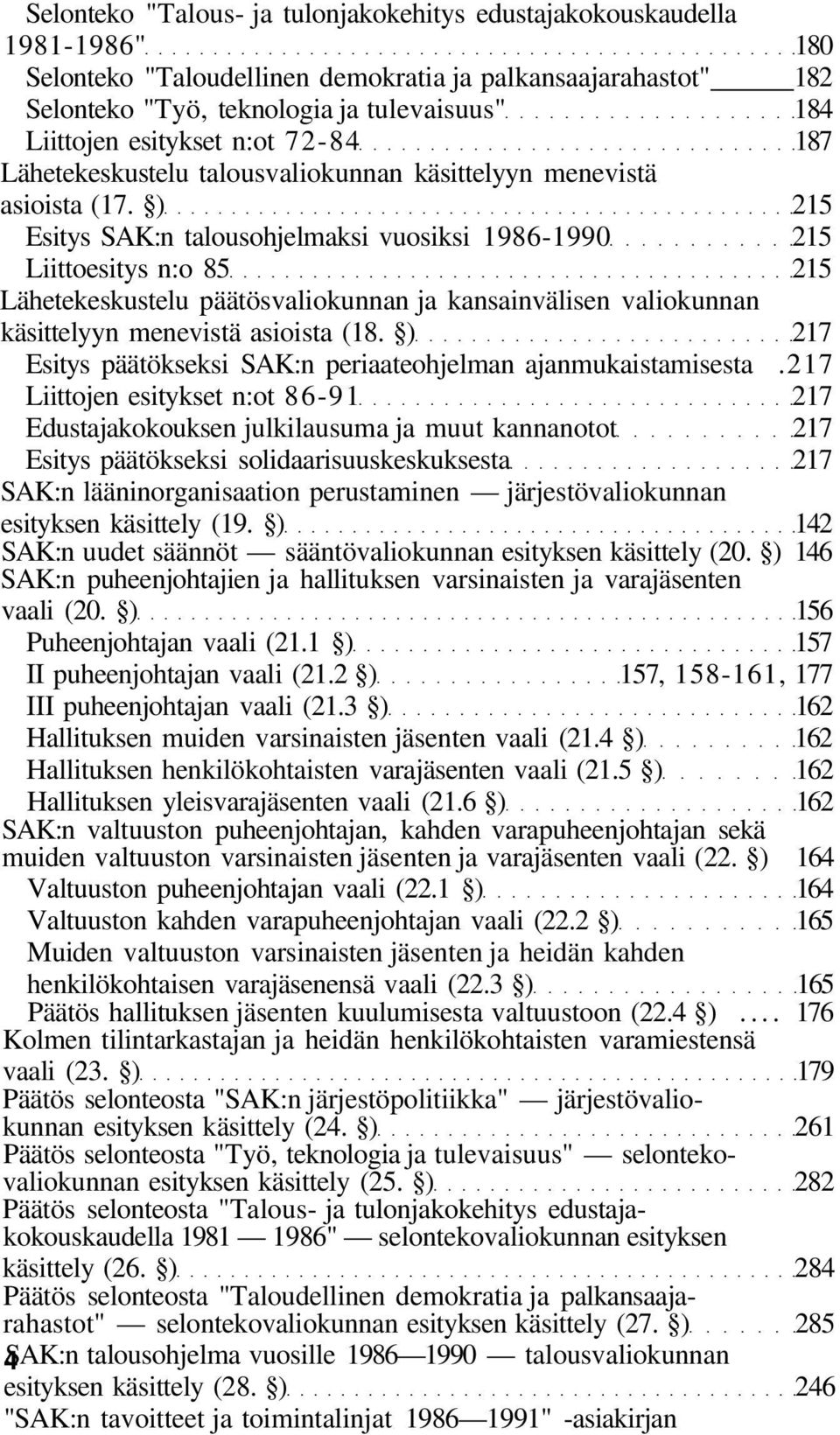 Selonteko "Talous- ja tulonjakokehitys edustajakokouskaudella 1981-1986" 180
Selonteko "Taloudellinen demokratia ja palkansaajarahastot" 182
Selonteko "Työ, teknologia ja tulevaisuus" 184
Liittojen esitykset n:ot 72-84 187
Lähetekeskustelu talousvaliokunnan käsittelyyn menevistä asioista (17. §) 215
Esitys SAK:n talousohjelmaksi vuosiksi 1986-1990 215
Liittoesitys n:o 85 215
Lähetekeskustelu päätösvaliokunnan ja kansainvälisen valiokunnan käsittelyyn menevistä asioista (18. §) 217
Esitys päätökseksi SAK:n periaateohjelman ajanmukaistamisesta . 217
Liittojen esitykset n:ot 86-91 217
Edustajakokouksen julkilausuma ja muut kannanotot 217
Esitys päätökseksi solidaarisuuskeskuksesta 217
SAK:n lääninorganisaation perustaminen — järjestövaliokunnan esityksen käsittely (19. §) 142
SAK:n uudet säännöt — sääntövaliokunnan esityksen käsittely (20. §) 146
SAK:n puheenjohtajien ja hallituksen varsinaisten ja varajäsenten vaali (20. §) 156
Puheenjohtajan vaali (21.1 §) 157
II puheenjohtajan vaali (21.2 §) 157, 158-161, 177
III puheenjohtajan vaali (21.3 §) 162
Hallituksen muiden varsinaisten jäsenten vaali (21.4 §) 162
Hallituksen henkilökohtaisten varajäsenten vaali (21.5 §) 162
Hallituksen yleisvarajäsenten vaali (21.6 §) 162
SAK:n valtuuston puheenjohtajan, kahden varapuheenjohtajan sekä muiden valtuuston varsinaisten jäsenten ja varajäsenten vaali (22. §) 164
Valtuuston puheenjohtajan vaali (22.1 §) 164
Valtuuston kahden varapuheenjohtajan vaali (22.2 §) 165
Muiden valtuuston varsinaisten jäsenten ja heidän kahden henkilökohtaisen varajäsenensä vaali (22.3 §) 165
Päätös hallituksen jäsenten kuulumisesta valtuustoon (22.4 §) .... 176
Kolmen tilintarkastajan ja heidän henkilökohtaisten varamiestensä vaali (23. §) 179
Päätös selonteosta "SAK:n järjestöpolitiikka" — järjestövaliokunnan esityksen käsittely (24. §) 261
Päätös selonteosta "Työ, teknologia ja tulevaisuus" — selontekovaliokunnan esityksen käsittely (25. §) 282
Päätös selonteosta "Talous- ja tulonjakokehitys edustajakokouskaudella 1981 — 1986" — selontekovaliokunnan esityksen käsittely (26. §) 284
Päätös selonteosta "Taloudellinen demokratia ja palkansaajarahastot" — selontekovaliokunnan esityksen käsittely (27. §) 285
4
SAK:n talousohjelma vuosille 1986—1990 — talousvaliokunnan esityksen käsittely (28. §) 246
"SAK:n tavoitteet ja toimintalinjat 1986—1991" -asiakirjan